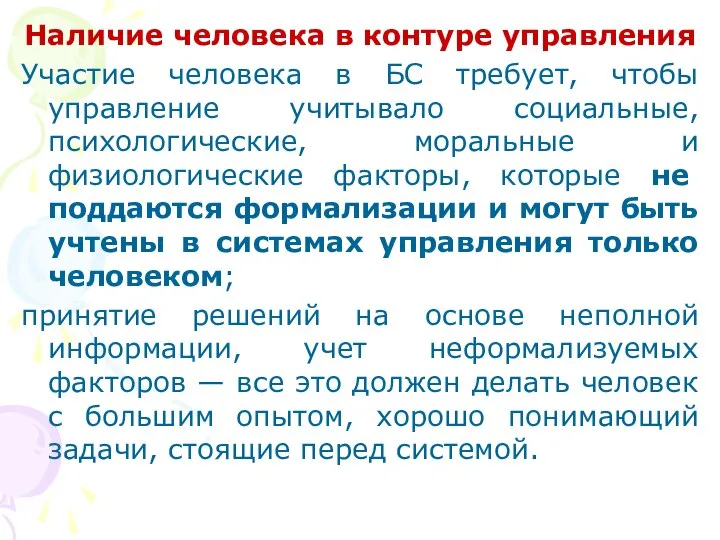 Наличие человека в контуре управления

Участие человека в БС требует, чтобы управление учитывало социальные, психологические, моральные и физиологические факторы, которые не поддаются формализации и могут быть учтены в системах управления только человеком;

принятие решений на основе неполной информации, учет неформализуемых факторов — все это должен делать человек с большим опытом, хорошо понимающий задачи, стоящие перед системой.